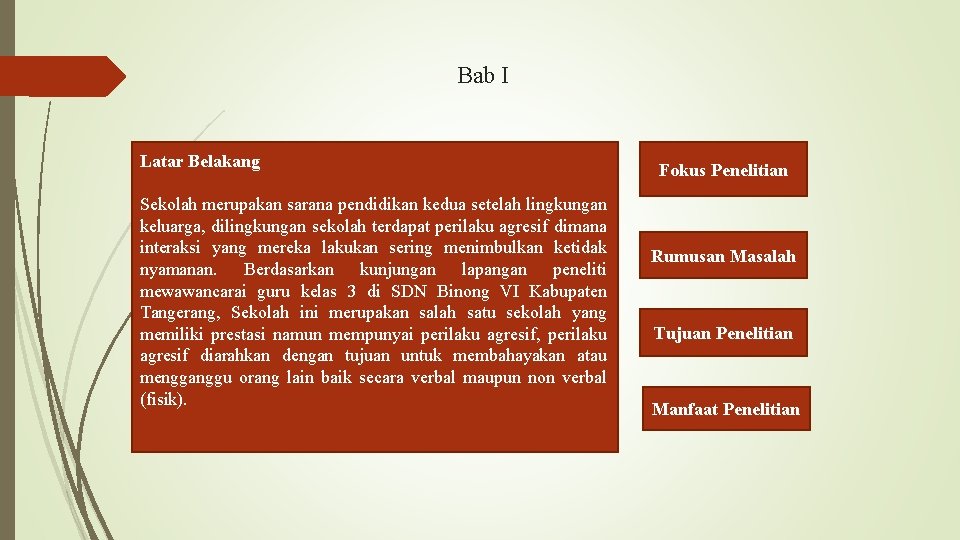 Bab I

Latar Belakang

Sekolah merupakan sarana pendidikan kedua setelah lingkungan keluarga, dilingkungan sekolah terdapat perilaku agresif dimana interaksi yang mereka lakukan sering menimbulkan ketidak nyamanan. Berdasarkan kunjungan lapangan peneliti mewawancarai guru kelas 3 di SDN Binong VI Kabupaten Tangerang, Sekolah ini merupakan salah satu sekolah yang memiliki prestasi namun mempunyai perilaku agresif, perilaku agresif diarahkan dengan tujuan untuk membahayakan atau mengganggu orang lain baik secara verbal maupun non verbal (fisik).

Fokus Penelitian

Rumusan Masalah

Tujuan Penelitian

Manfaat Penelitian